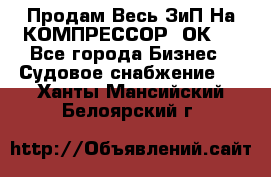 Продам Весь ЗиП На КОМПРЕССОР  ОК
Все города Бизнес
Судовое снабжение
Ханты Мансийский
Белоярский г

http://Объявлений.сайт